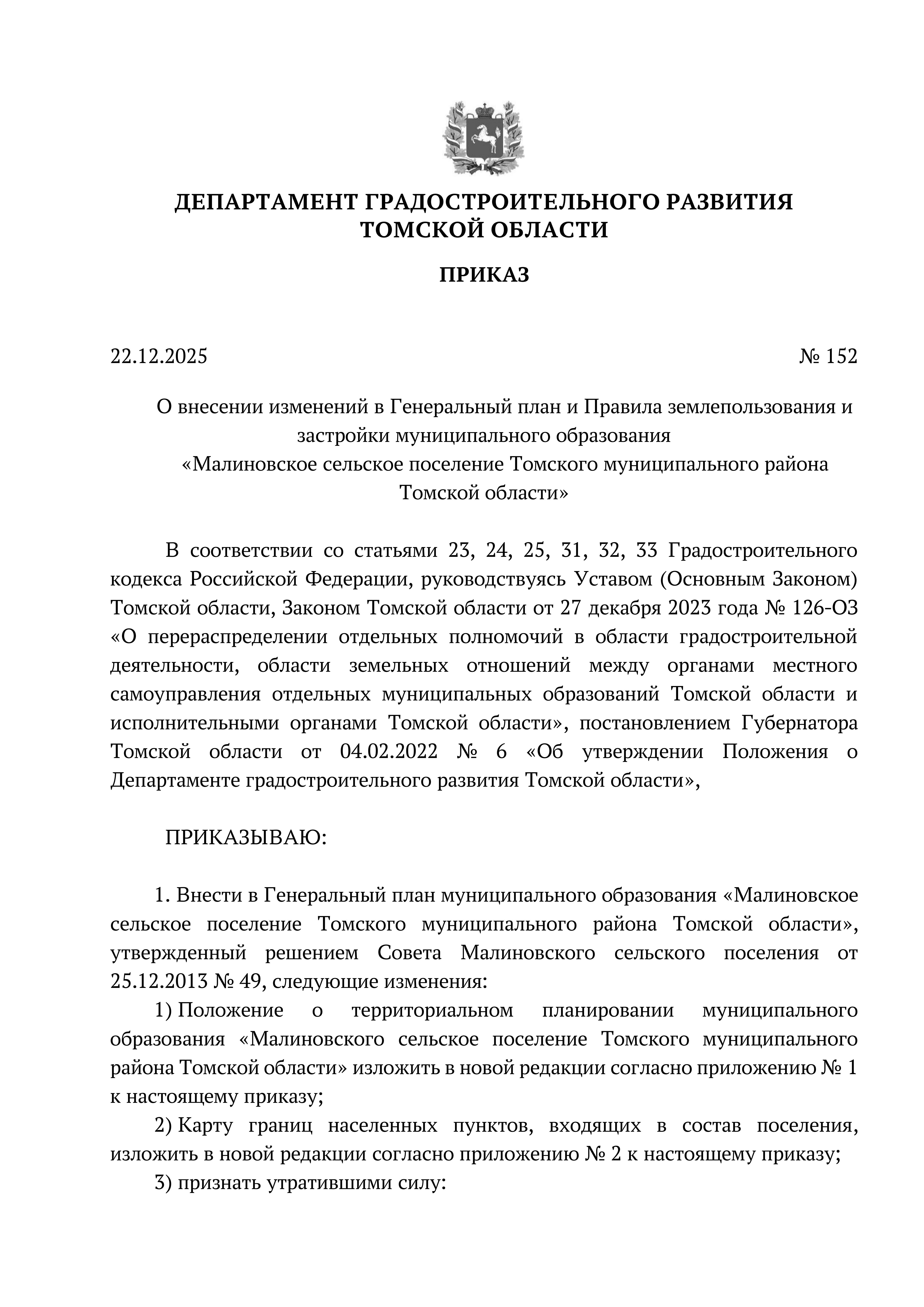 ДЕПАРТАМЕНТ ГРАДОСТРОИТЕЛЬНОГО РАЗВИТИЯ ТОМСКОЙ ОБЛАСТИ

ПРИКАЗ

22.12.2025 № 152

О внесении изменений в Генеральный план и Правила землепользования и застройки муниципального образования «Малиновское сельское поселение Томского муниципального района Томской области»

В соответствии со статьями 23, 24, 25, 31, 32, 33 Градостроительного кодекса Российской Федерации, руководствуясь Уставом (Основным Законом) Томской области, Законом Томской области от 27 декабря 2023 года № 126-ОЗ «О перераспределении отдельных полномочий в области градостроительной деятельности, области земельных отношений между органами местного самоуправления отдельных муниципальных образований Томской области и исполнительными органами Томской области», постановлением Губернатора Томской области от 04.02.2022 № 6 «Об утверждении Положения о Департаменте градостроительного развития Томской области»,

ПРИКАЗЫВАЮ:

1. Внести в Генеральный план муниципального образования «Малиновское сельское поселение Томского муниципального района Томской области», утвержденный решением Совета Малиновского сельского поселения от 25.12.2013 № 49, следующие изменения:

1) Положение о территориальном планировании муниципального образования «Малиновского сельское поселение Томского муниципального района Томской области» изложить в новой редакции согласно приложению № 1 к настоящему приказу;

2) Карту границ населенных пунктов, входящих в состав поселения, изложить в новой редакции согласно приложению № 2 к настоящему приказу;

3) признать утратившими силу: